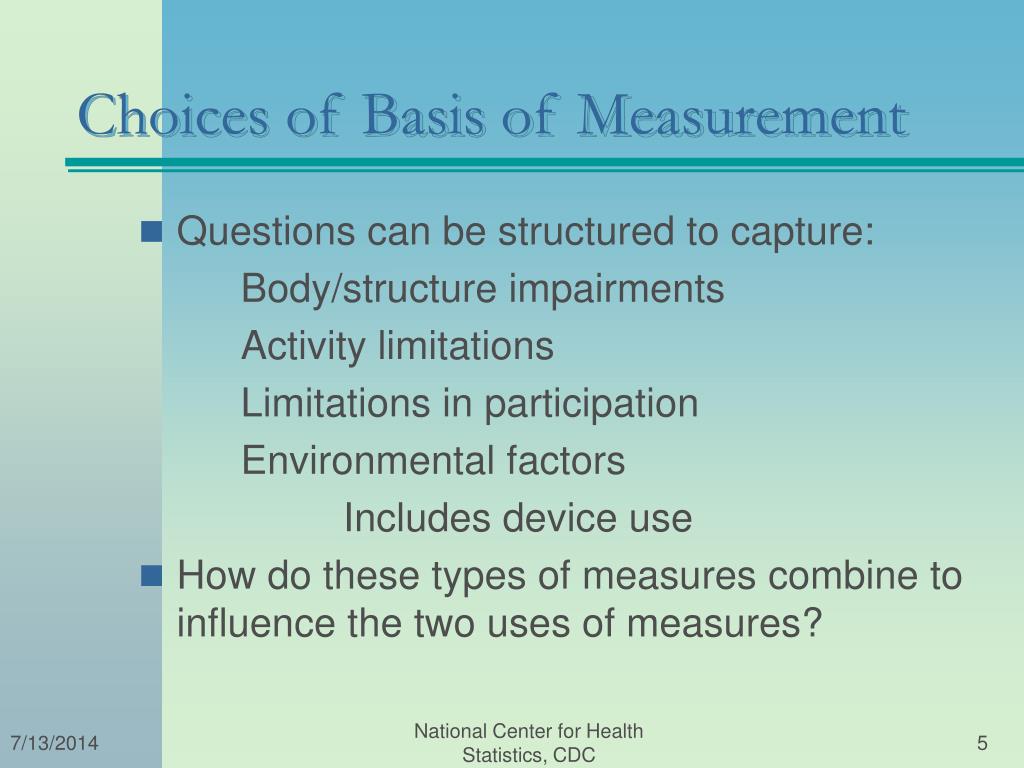 Choices of Basis of Measurement

Questions can be structured to capture:

Body/structure impairments

Activity limitations

Limitations in participation

Environmental factors

Includes device use

How do these types of measures combine to influence the two uses of measures?

7/13/2014

National Center for Health Statistics, CDC

5